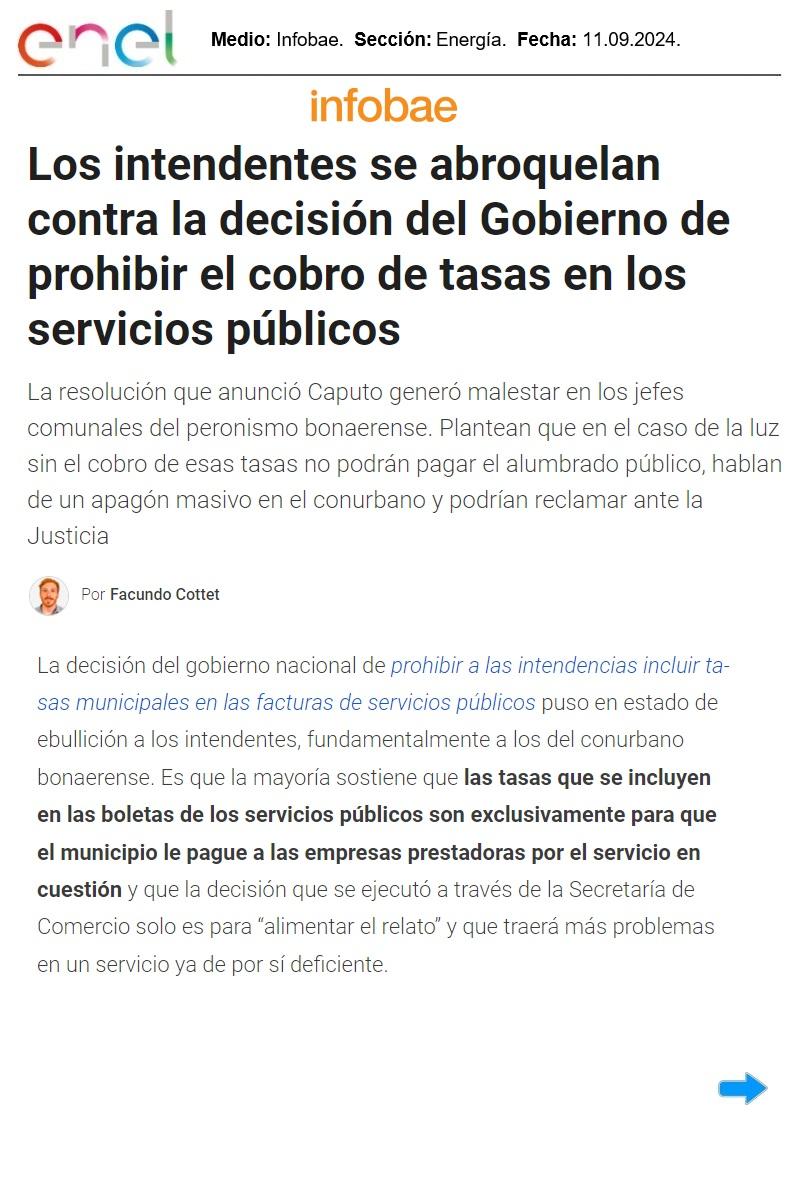 enel Medio: Infobae. Sección: Energía. Fecha: 11.09.2024.

infobae

Los intendentes se abroquelan contra la decisión del Gobierno de prohibir el cobro de tasas en los servicios públicos

La resolución que anunció Caputo generó malestar en los jefes comunales del peronismo bonaerense. Plantean que en el caso de la luz sin el cobro de esas tasas no podrán pagar el alumbrado público, hablan de un apagón masivo en el conurbano y podrían reclamar ante la Justicia

Por Facundo Cottet

La decisión del gobierno nacional de prohibir a las intendencias incluir tasas municipales en las facturas de servicios públicos puso en estado de ebullición a los intendentes, fundamentalmente a los del conurbano bonaerense. Es que la mayoría sostiene que las tasas que se incluyen en las boletas de los servicios públicos son exclusivamente para que el municipio le pague a las empresas prestadoras por el servicio en cuestión y que la decisión que se ejecutó a través de la Secretaría de Comercio solo es para "alimentar el relato" y que traerá más problemas en un servicio ya de por sí deficiente.